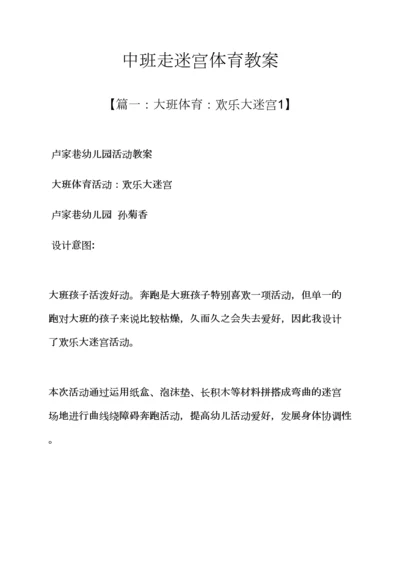 中班走迷宫体育教案

【篇一：大班体育：欢乐大迷宫1】

卢家巷幼儿园活动教案

大班体育活动：欢乐大迷宫

卢家巷幼儿园 孙菊香

设计意图:

大班孩子活泼好动。奔跑是大班孩子特别喜欢一项活动，但单一的跑对大班的孩子来说比较枯燥，久而久之会失去爱好，因此我设计了欢乐大迷宫活动。

本次活动通过运用纸盒、泡沫垫、长积木等材料拼搭成弯曲的迷宫场地进行曲线绕障碍奔跑活动，提高幼儿活动爱好，发展身体协调性。